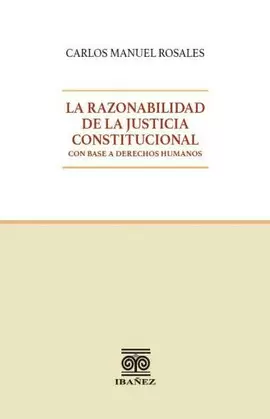 CARLOS MANUEL ROSALES

LA RAZONABILIDAD DE LA JUSTICIA CONSTITUCIONAL
CON BASE A DERECHOS HUMANOS

IBAÑEZ